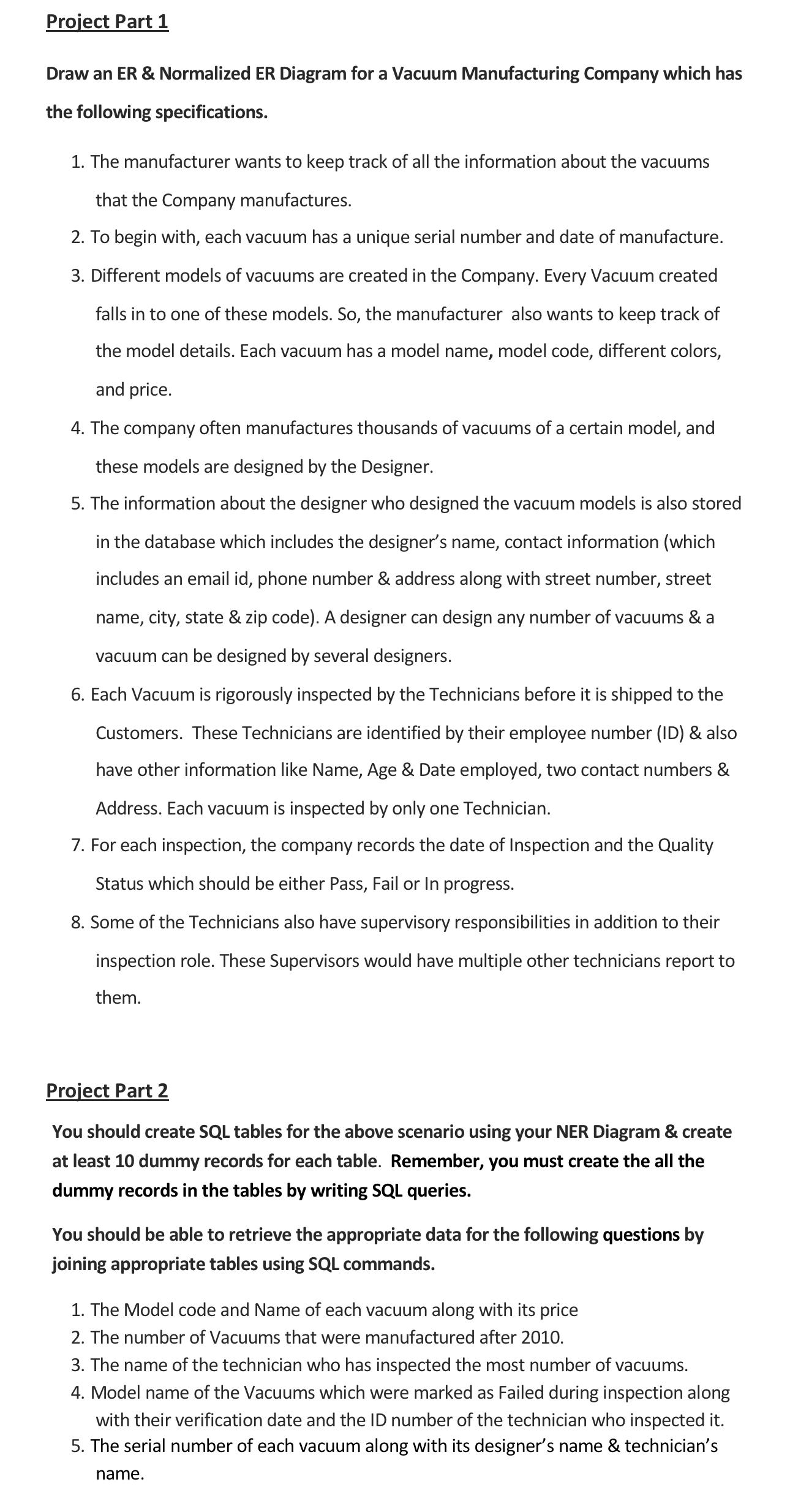 Project Part 1

Draw an ER & Normalized ER Diagram for a Vacuum Manufacturing Company which has the following specifications.

1. The manufacturer wants to keep track of all the information about the vacuums that the Company manufactures.
2. To begin with, each vacuum has a unique serial number and date of manufacture.
3. Different models of vacuums are created in the Company. Every Vacuum created falls in to one of these models. So, the manufacturer also wants to keep track of the model details. Each vacuum has a model name, model code, different colors, and price.
4. The company often manufactures thousands of vacuums of a certain model, and these models are designed by the Designer.
5. The information about the designer who designed the vacuum models is also stored in the database which includes the designer's name, contact information (which includes an email id, phone number & address along with street number, street name, city, state & zip code). A designer can design any number of vacuums & a vacuum can be designed by several designers.
6. Each Vacuum is rigorously inspected by the Technicians before it is shipped to the Customers. These Technicians are identified by their employee number (ID) & also have other information like Name, Age & Date employed, two contact numbers & Address. Each vacuum is inspected by only one Technician.
7. For each inspection, the company records the date of Inspection and the Quality Status which should be either Pass, Fail or In progress.
8. Some of the Technicians also have supervisory responsibilities in addition to their inspection role. These Supervisors would have multiple other technicians report to them.

Project Part 2

You should create SQL tables for the above scenario using your NER Diagram & create at least 10 dummy records for each table. Remember, you must create the all the dummy records in the tables by writing SQL queries.

You should be able to retrieve the appropriate data for the following questions by joining appropriate tables using SQL commands.

1. The Model code and Name of each vacuum along with its price
2. The number of Vacuums that were manufactured after 2010.
3. The name of the technician who has inspected the most number of vacuums.
4. Model name of the Vacuums which were marked as Failed during inspection along with their verification date and the ID number of the technician who inspected it.
5. The serial number of each vacuum along with its designer's name & technician's name.